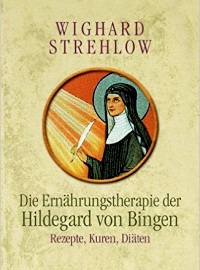 WIGHARD
STREHLOW

Die Ernährungstherapie der
Hildegard von Bingen
Rezepte, Kuren, Diäten